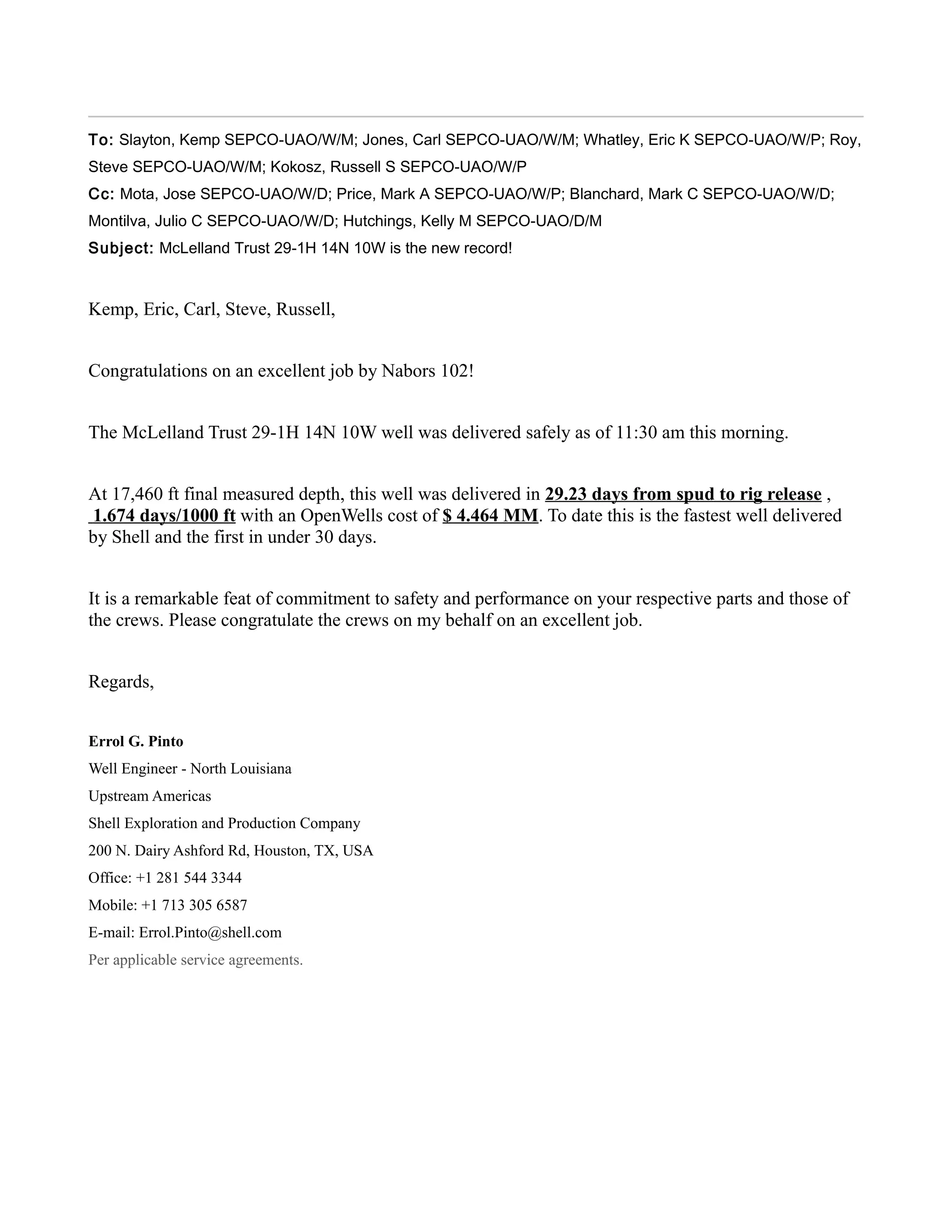 To: Slayton, Kemp SEPCO-UAO/W/M; Jones, Carl SEPCO-UAO/W/M; Whatley, Eric K SEPCO-UAO/W/P; Roy, Steve SEPCO-UAO/W/M; Kokosz, Russell S SEPCO-UAO/W/P
Cc: Mota, Jose SEPCO-UAO/W/D; Price, Mark A SEPCO-UAO/W/P; Blanchard, Mark C SEPCO-UAO/W/D; Montilva, Julio C SEPCO-UAO/W/D; Hutchings, Kelly M SEPCO-UAO/D/M
Subject: McLelland Trust 29-1H 14N 10W is the new record!

Kemp, Eric, Carl, Steve, Russell,

Congratulations on an excellent job by Nabors 102!

The McLelland Trust 29-1H 14N 10W well was delivered safely as of 11:30 am this morning.

At 17,460 ft final measured depth, this well was delivered in 29.23 days from spud to rig release , 1.674 days/1000 ft with an OpenWells cost of $ 4.464 MM. To date this is the fastest well delivered by Shell and the first in under 30 days.

It is a remarkable feat of commitment to safety and performance on your respective parts and those of the crews. Please congratulate the crews on my behalf on an excellent job.

Regards,

Errol G. Pinto
Well Engineer - North Louisiana
Upstream Americas
Shell Exploration and Production Company
200 N. Dairy Ashford Rd, Houston, TX, USA
Office: +1 281 544 3344
Mobile: +1 713 305 6587
E-mail: Errol.Pinto@shell.com
Per applicable service agreements.